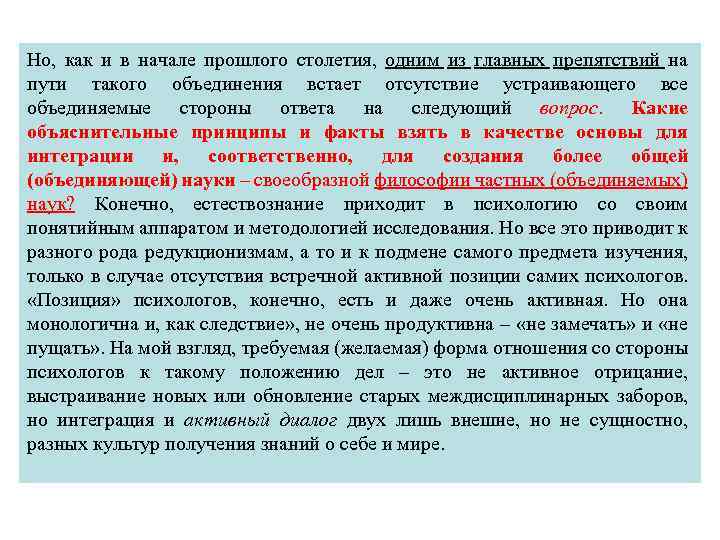 Но, как и в начале прошлого столетия, одним из главных препятствий на пути такого объединения встает отсутствие устраивающего все объединяемые стороны ответа на следующий вопрос. Какие объяснительные принципы и факты взять в качестве основы для интеграции и, соответственно, для создания более общей (объединяющей) науки – своеобразной философии частных (объединяемых) наук? Конечно, естествознание приходит в психологию со своим понятийным аппаратом и методологией исследования. Но все это приводит к разного рода редукционизмам, а то и к подмене самого предмета изучения, только в случае отсутствия встречной активной позиции самих психологов. «Позиция» психологов, конечно, есть и даже очень активная. Но она монологична и, как следствие», не очень продуктивна – «не замечать» и «не пущать». На мой взгляд, требуемая (желаемая) форма отношения со стороны психологов к такому положению дел – это не активное отрицание, выстраивание новых или обновление старых междисциплинарных заборов, но интеграция и активный диалог двух лишь внешне, но не сущностно, разных культур получения знаний о себе и мире.